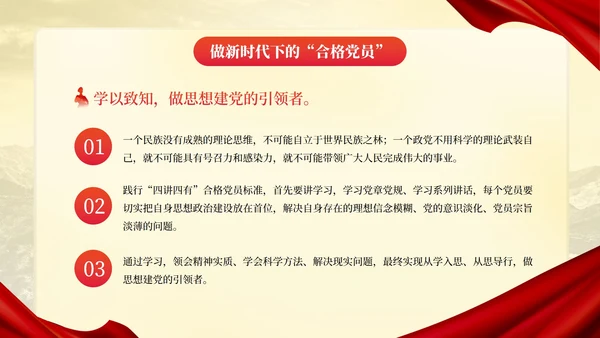 做新时代下的“合格党员”

学以致知，做思想建党的引领者。

01

一个民族没有成熟的理论思维，不可能自立于世界民族之林；一个政党不用科学的理论武装自己，就不可能具有号召力和感染力，就不可能带领广大人民完成伟大的事业。

02

践行“四讲四有”合格党员标准，首先要讲学习，学习党章党规、学习系列讲话，每个党员要切实把自身思想政治建设放在首位，解决自身存在的理想信念模糊、党的意识淡化、党员宗旨淡薄的问题。

03

通过学习，领会精神实质、学会科学方法、解决现实问题，最终实现从学入思、从思导行，做思想建党的引领者。